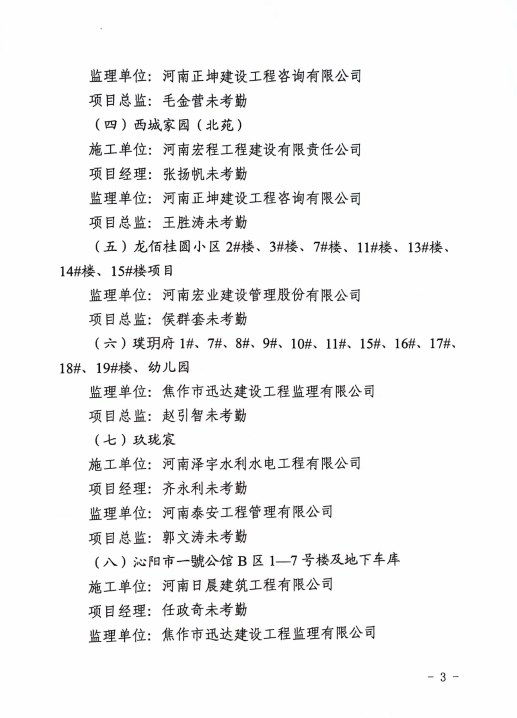 监理单位：河南正坤建设工程咨询有限公司

项目总监：毛金营未考勤

（四）西城家园（北苑）

施工单位：河南宏程工程建设有限责任公司

项目经理：张扬帆未考勤

监理单位：河南正坤建设工程咨询有限公司

项目总监：王胜涛未考勤

（五）龙佰桂圆小区 2#楼、3#楼、7#楼、11#楼、13#楼、14#楼、15#楼项目

监理单位：河南宏业建设管理股份有限公司

项目总监：侯群套未考勤

（六）璞玥府 1#、7#、8#、9#、10#、11#、15#、16#、17#、18#、19#楼、幼儿园

监理单位：焦作市迅达建设工程监理有限公司

项目总监：赵引智未考勤

（七）玖珑宸

施工单位：河南泽宇水利水电工程有限公司

项目经理：齐永利未考勤

监理单位：河南泰安工程管理有限公司

项目总监：郭文涛未考勤

（八）沁阳市一號公馆 B 区 1—7 号楼及地下车库

施工单位：河南日晨建筑工程有限公司

项目经理：任政奇未考勤

监理单位：焦作市迅达建设工程监理有限公司

- 3 -